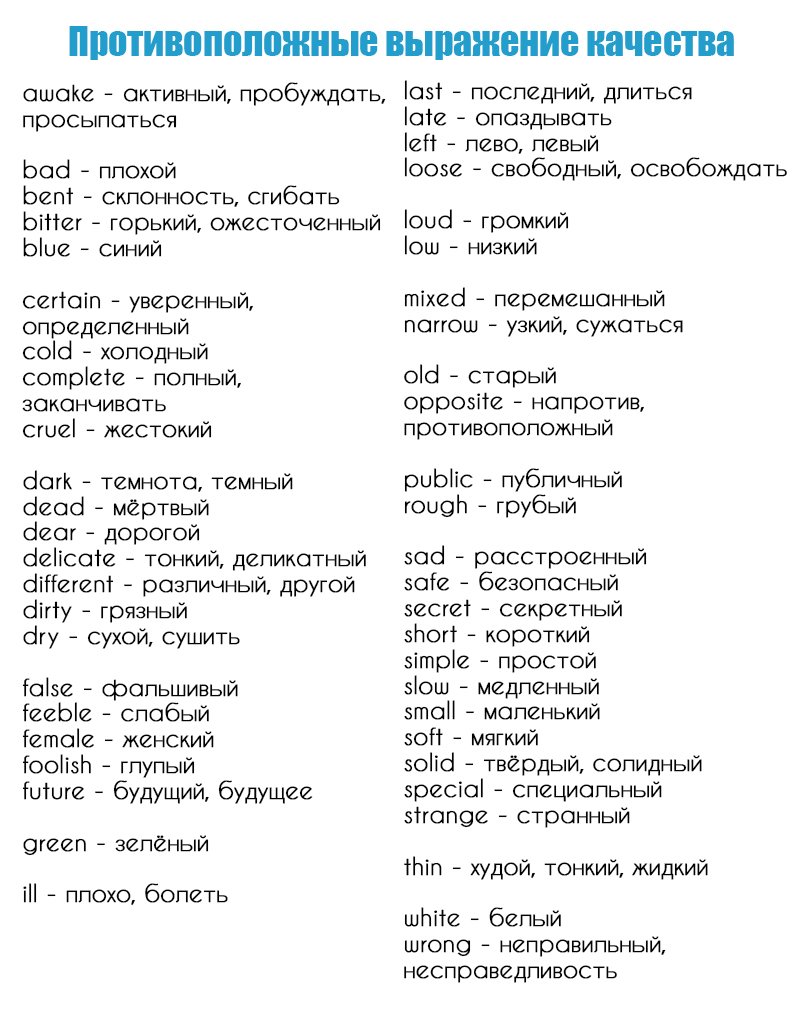 Противоположные выражение качества

awake - активный, пробуждать, просыпаться

bad - плохой
bent - склонность, сгибать
bitter - горький, ожесточенный
blue - синий

certain - уверенный, определенный
cold - холодный
complete - полный, заканчивать
cruel - жестокий

dark - темнота, темный
dead - мёртвый
dear - дорогой
delicate - тонкий, деликатный
different - различный, другой
dirty - грязный
dry - сухой, сушить

false - фальшивый
feeble - слабый
female - женский
foolish - глупый
future - будущий, будущее

green - зелёный

ill - плохо, болеть

last - последний, длиться
late - опаздывать
left - лево, левый
loose - свободный, освобождать

loud - громкий
low - низкий

mixed - перемешанный
narrow - узкий, сужаться

old - старый
opposite - напротив, противоположный

public - публичный
rough - грубый

sad - расстроенный
safe - безопасный
secret - секретный
short - короткий
simple - простой
slow - медленный
small - маленький
soft - мягкий
solid - твёрдый, солидный
special - специальный
strange - странный

thin - худой, тонкий, жидкий

white - белый
wrong - неправильный, несправедливость